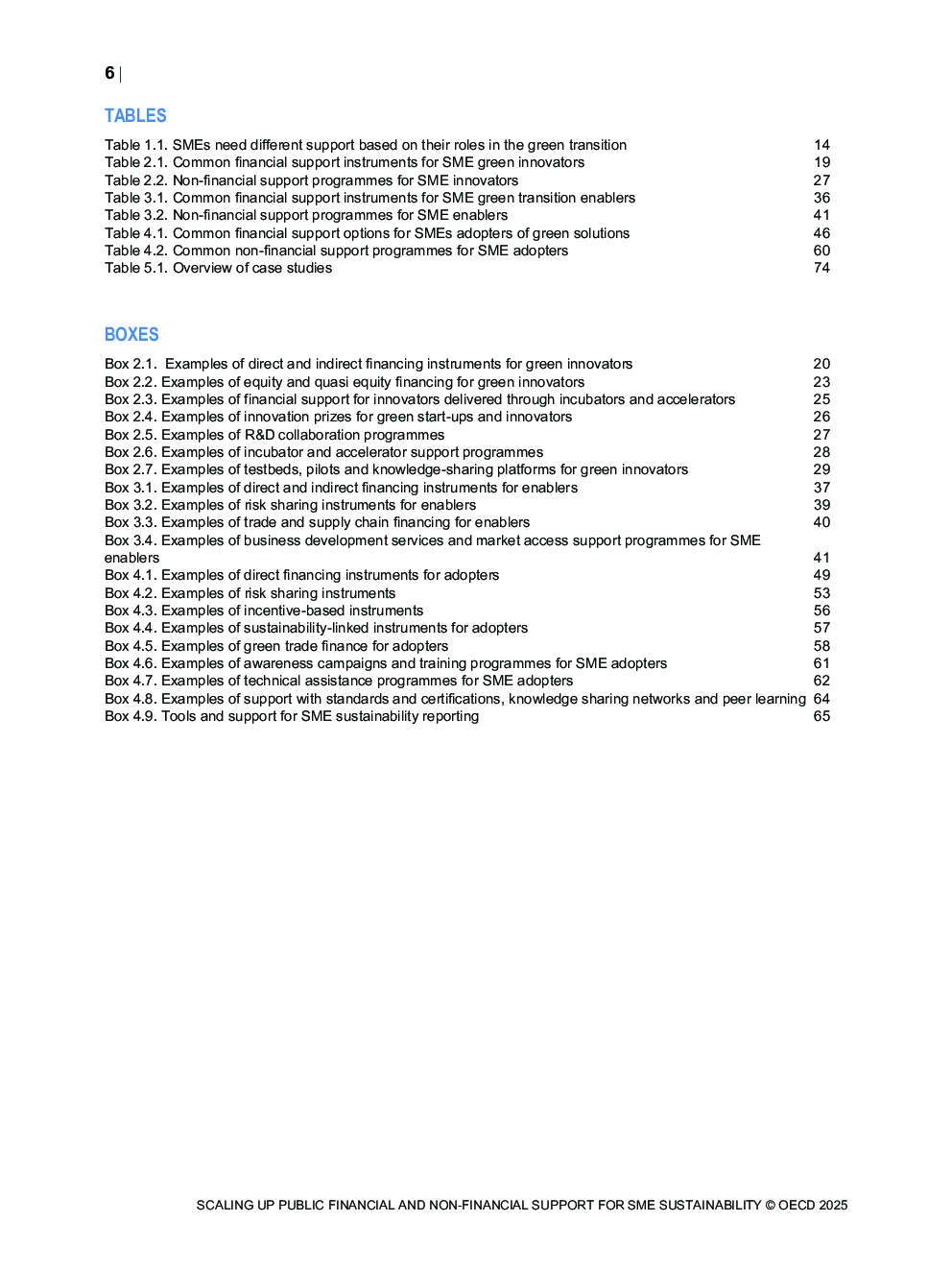 6 |

TABLES

Table 1.1. SMEs need different support based on their roles in the green transition 14
Table 2.1. Common financial support instruments for SME green innovators 19
Table 2.2. Non-financial support programmes for SME innovators 27
Table 3.1. Common financial support instruments for SME green transition enablers 36
Table 3.2. Non-financial support programmes for SME enablers 41
Table 4.1. Common financial support options for SMEs adopters of green solutions 46
Table 4.2. Common non-financial support programmes for SME adopters 60
Table 5.1. Overview of case studies 74

BOXES

Box 2.1. Examples of direct and indirect financing instruments for green innovators 20
Box 2.2. Examples of equity and quasi equity financing for green innovators 23
Box 2.3. Examples of financial support for innovators delivered through incubators and accelerators 25
Box 2.4. Examples of innovation prizes for green start-ups and innovators 26
Box 2.5. Examples of R&D collaboration programmes 27
Box 2.6. Examples of incubator and accelerator support programmes 28
Box 2.7. Examples of testbeds, pilots and knowledge-sharing platforms for green innovators 29
Box 3.1. Examples of direct and indirect financing instruments for enablers 37
Box 3.2. Examples of risk sharing instruments for enablers 39
Box 3.3. Examples of trade and supply chain financing for enablers 40
Box 3.4. Examples of business development services and market access support programmes for SME enablers 41
Box 4.1. Examples of direct financing instruments for adopters 49
Box 4.2. Examples of risk sharing instruments 53
Box 4.3. Examples of incentive-based instruments 56
Box 4.4. Examples of sustainability-linked instruments for adopters 57
Box 4.5. Examples of green trade finance for adopters 58
Box 4.6. Examples of awareness campaigns and training programmes for SME adopters 61
Box 4.7. Examples of technical assistance programmes for SME adopters 62
Box 4.8. Examples of support with standards and certifications, knowledge sharing networks and peer learning 64
Box 4.9. Tools and support for SME sustainability reporting 65

SCALING UP PUBLIC FINANCIAL AND NON-FINANCIAL SUPPORT FOR SME SUSTAINABILITY © OECD 2025